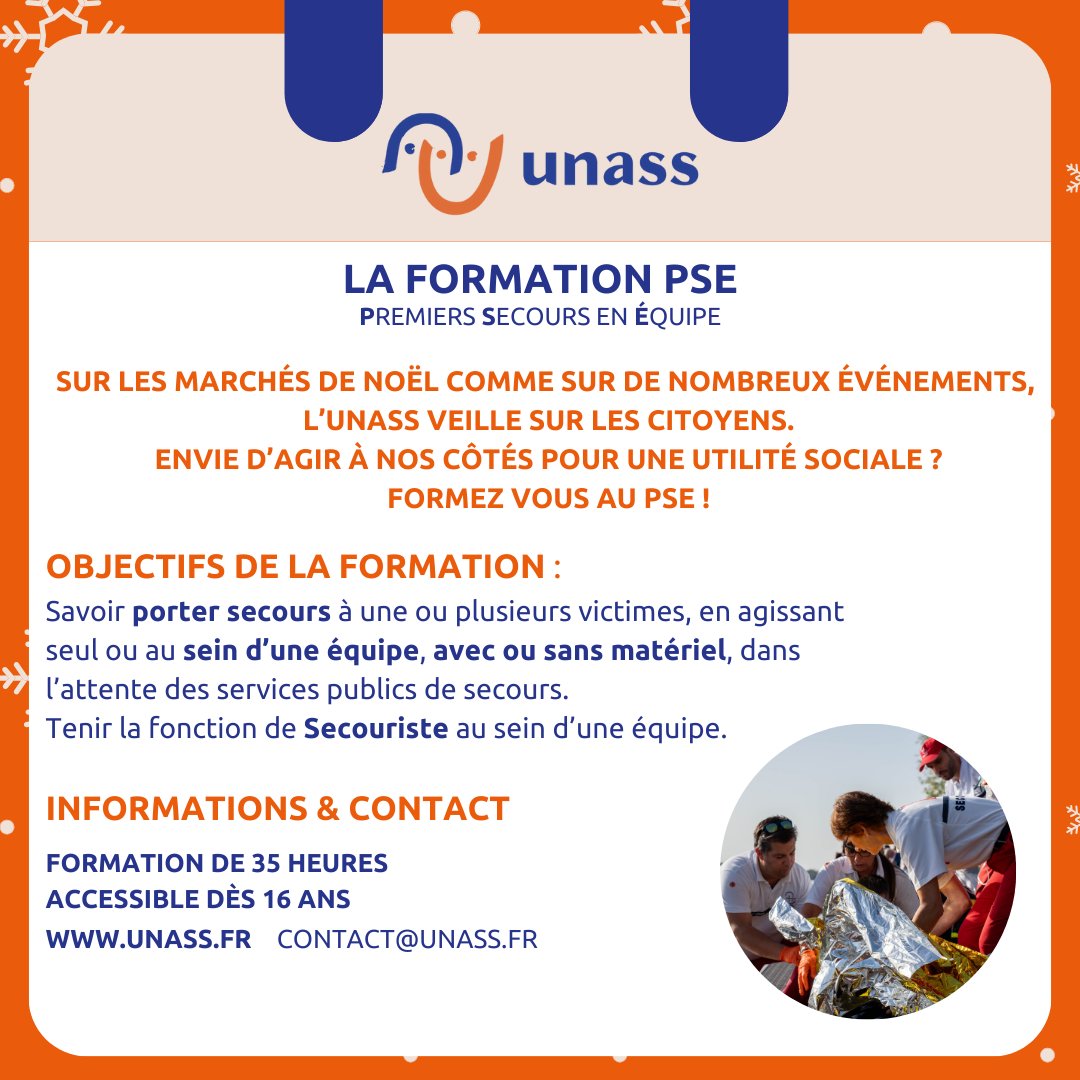 unass

LA FORMATION PSE
PREMIERS SECOURS EN ÉQUIPE

SUR LES MARCHÉS DE NOËL COMME SUR DE NOMBREUX ÉVÉNEMENTS, L'UNASS VEILLE SUR LES CITOYENS.
ENVIE D'AGIR À NOS CÔTÉS POUR UNE UTILITÉ SOCIALE ?
FORMEZ VOUS AU PSE !

OBJECTIFS DE LA FORMATION :
Savoir porter secours à une ou plusieurs victimes, en agissant seul ou au sein d'une équipe, avec ou sans matériel, dans l'attente des services publics de secours.
Tenir la fonction de Secouriste au sein d'une équipe.

INFORMATIONS & CONTACT
FORMATION DE 35 HEURES
ACCESSIBLE DÈS 16 ANS
WWW.UNASS.FR CONTACT@UNASS.FR